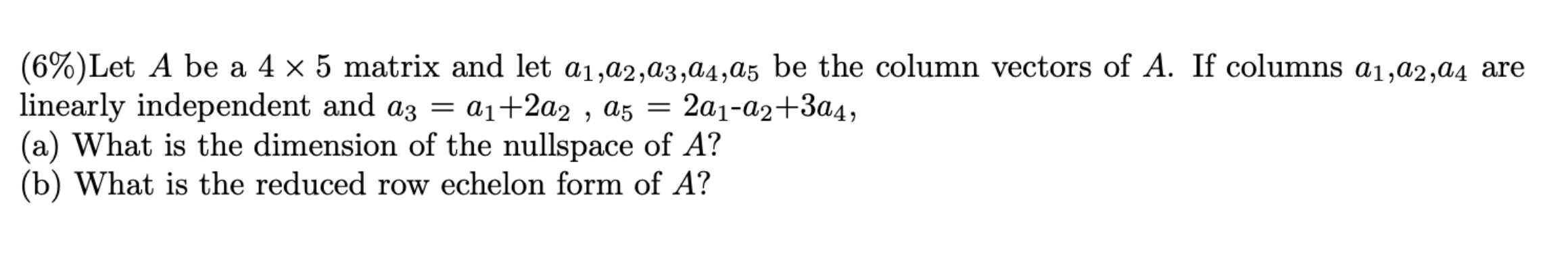 (6%)Let $A$ be a $4 \times 5$ matrix and let $a_1$,$a_2$,$a_3$,$a_4$,$a_5$ be the column vectors of $A$. If columns $a_1$,$a_2$,$a_4$ are linearly independent and $a_3 = a_1$+$2a_2$ , $a_5 = 2a_1$-$a_2$+$3a_4$,
(a) What is the dimension of the nullspace of $A$?
(b) What is the reduced row echelon form of $A$?